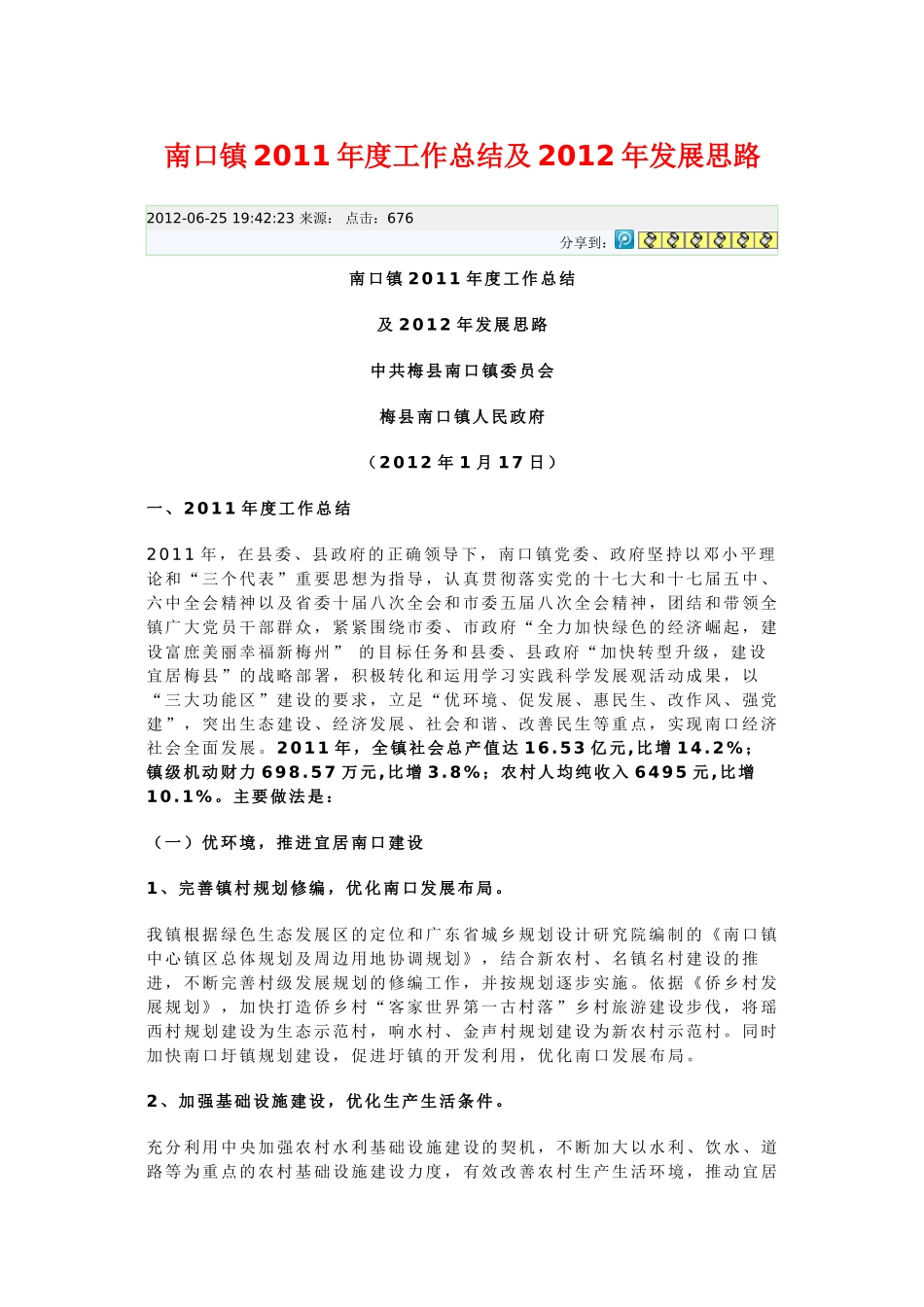 南口镇2011年度工作总结及2012年发展思路

2012-06-25 19:42:23 来源： 点击：676

分享到：

南口镇2011年度工作总结

及2012年发展思路

中共梅县南口镇委员会

梅县南口镇人民政府

（2012年1月17日）

一、2011年度工作总结

2011年，在县委、县政府的正确领导下，南口镇党委、政府坚持以邓小平理论和“三个代表”重要思想为指导，认真贯彻落实党的十七大和十七届五中、六中全会精神以及省委十届八次全会和市委五届八次全会精神，团结和带领全镇广大党员干部群众，紧紧围绕市委、市政府“全力加快绿色的经济崛起，建设富庶美丽幸福新梅州” 的目标任务和县委、县政府“加快转型升级，建设宜居梅县”的战略部署，积极转化和运用学习实践科学发展观活动成果，以“三大功能区”建设的要求，立足“优环境、促发展、惠民生、改作风、强党建”，突出生态建设、经济发展、社会和谐、改善民生等重点，实现南口经济社会全面发展。2011年，全镇社会总产值达16.53亿元,比增14.2%；镇级机动财力698.57万元,比增3.8%；农村人均纯收入6495元,比增10.1%。主要做法是：

（一）优环境，推进宜居南口建设

1、完善镇村规划修编，优化南口发展布局。

我镇根据绿色生态发展区的定位和广东省城乡规划设计研究院编制的《南口镇中心镇区总体规划及周边用地协调规划》，结合新农村、名镇名村建设的推进，不断完善村级发展规划的修编工作，并按规划逐步实施。依据《侨乡村发展规划》，加快打造侨乡村“客家世界第一古村落”乡村旅游建设步伐，将瑶西村规划建设为生态示范村，响水村、金声村规划建设为新农村示范村。同时加快南口圩镇规划建设，促进圩镇的开发利用，优化南口发展布局。

2、加强基础设施建设，优化生产生活条件。

充分利用中央加强农村水利基础设施建设的契机，不断加大以水利、饮水、道路等为重点的农村基础设施建设力度，有效改善农村生产生活环境，推动宜居